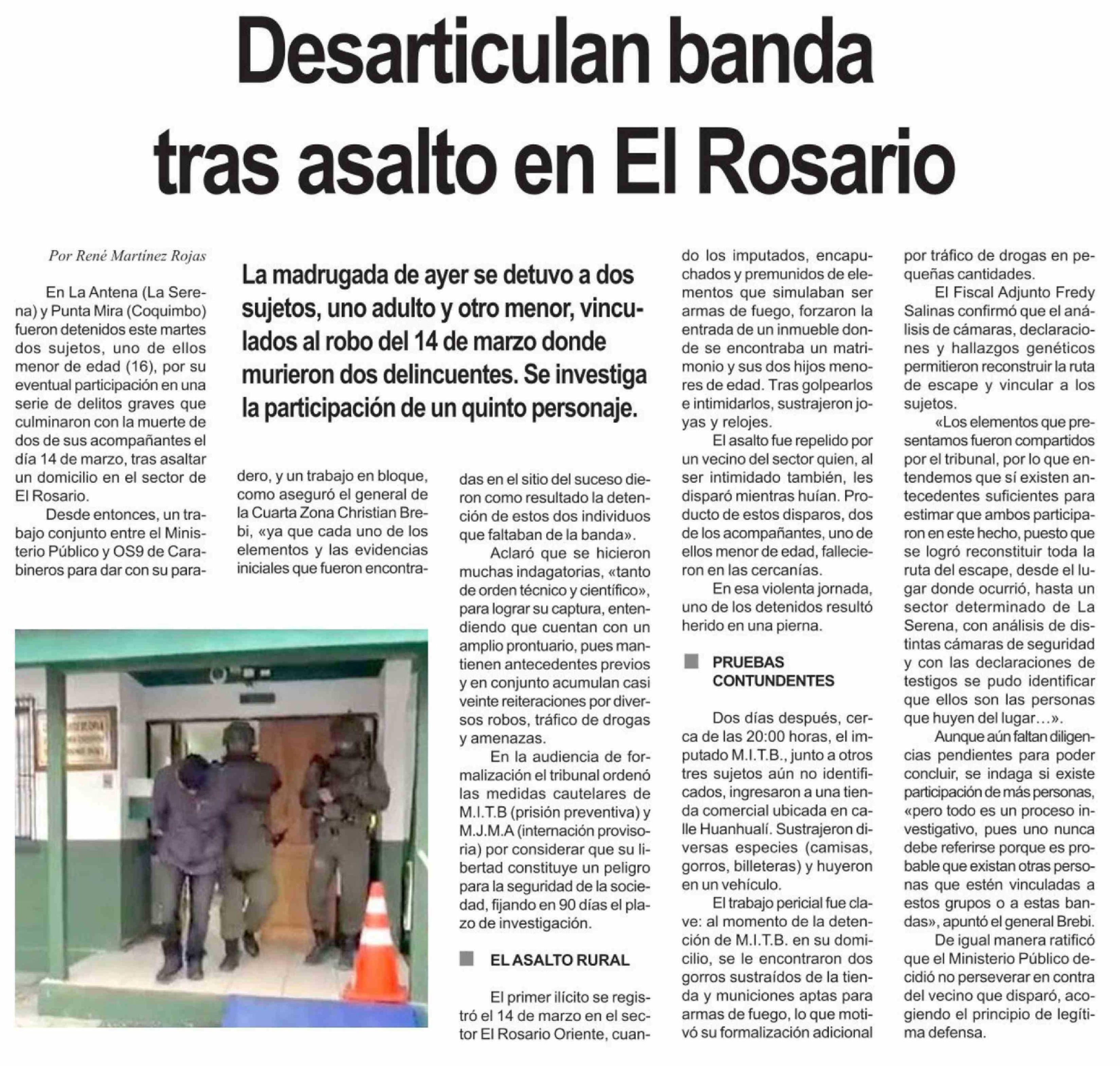 Desarticulan banda tras asalto en El Rosario

Por René Martínez Rojas

La madrugada de ayer se detuvo a dos sujetos, uno adulto y otro menor, vinculados al robo del 14 de marzo donde murieron dos delincuentes. Se investiga la participación de un quinto personaje.

En La Antena (La Serena) y Punta Mira (Coquimbo) fueron detenidos este martes dos sujetos, uno de ellos menor de edad (16), por su eventual participación en una serie de delitos graves que culminaron con la muerte de dos de sus acompañantes el día 14 de marzo, tras asaltar un domicilio en el sector de El Rosario.

Desde entonces, un trabajo conjunto entre el Ministerio Público y OS9 de Carabineros para dar con su paradero, y un trabajo en bloque, como aseguró el general de la Cuarta Zona Christian Brebi, «ya que cada uno de los elementos y las evidencias iniciales que fueron encontradas en el sitio del suceso dieron como resultado la detención de estos dos individuos que faltaban de la banda».

Aclaró que se hicieron muchas indagatorias, «tanto de orden técnico y científico», para lograr su captura, entendiendo que cuentan con un amplio prontuario, pues mantienen antecedentes previos y en conjunto acumulan casi veinte reiteraciones por diversos robos, tráfico de drogas y amenazas.

En la audiencia de formalización el tribunal ordenó las medidas cautelares de M.I.T.B (prisión preventiva) y M.J.M.A (internación provisoria) por considerar que su libertad constituye un peligro para la seguridad de la sociedad, fijando en 90 días el plazo de investigación.

EL ASALTO RURAL

El primer ilícito se registró el 14 de marzo en el sector El Rosario Oriente, cuando los imputados, encapuchados y premunidos de elementos que simulaban ser armas de fuego, forzaron la entrada de un inmueble donde se encontraba un matrimonio y sus dos hijos menores de edad. Tras golpearlos e intimidarlos, sustrajeron joyas y relojes.

El asalto fue repelido por un vecino del sector quien, al ser intimidado también, les disparó mientras huían. Producto de estos disparos, dos de los acompañantes, uno de ellos menor de edad, fallecieron en las cercanías.

En esa violenta jornada, uno de los detenidos resultó herido en una pierna.

PRUEBAS CONTUNDENTES

Dos días después, cerca de las 20:00 horas, el imputado M.I.T.B., junto a otros tres sujetos aún no identificados, ingresaron a una tienda comercial ubicada en calle Huanhualí. Sustrajeron diversas especies (camisas, gorros, billeteras) y huyeron en un vehículo.

El trabajo pericial fue clave: al momento de la detención de M.I.T.B. en su domicilio, se le encontraron dos gorros sustraídos de la tienda y municiones aptas para armas de fuego, lo que motivó su formalización adicional por tráfico de drogas en pequeñas cantidades.

El Fiscal Adjunto Fredy Salinas confirmó que el análisis de cámaras, declaraciones y hallazgos genéticos permitieron reconstruir la ruta de escape y vincular a los sujetos.

«Los elementos que presentamos fueron compartidos por el tribunal, por lo que entendemos que sí existen antecedentes suficientes para estimar que ambos participaron en este hecho, puesto que se logró reconstituir toda la ruta del escape, desde el lugar donde ocurrió, hasta un sector determinado de La Serena, con análisis de distintas cámaras de seguridad y con las declaraciones de testigos se pudo identificar que ellos son las personas que huyen del lugar…».

Aunque aún faltan diligencias pendientes para poder concluir, se indaga si existe participación de más personas, «pero todo es un proceso investigativo, pues uno nunca debe referirse porque es probable que existan otras personas que estén vinculadas a estos grupos o a estas bandas», apuntó el general Brebi.

De igual manera ratificó que el Ministerio Público decidió no perseverar en contra del vecino que disparó, acogiendo el principio de legítima defensa.